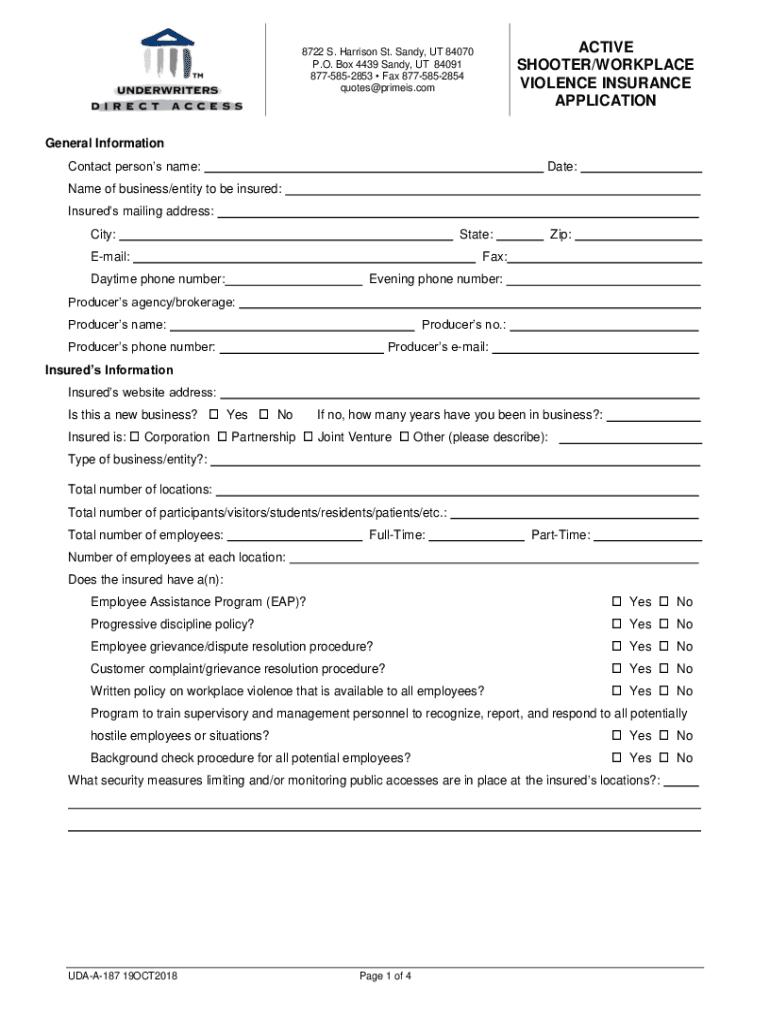 TM
UNDERWRITERS
DIRECT ACCESS

8722 S. Harrison St. Sandy, UT 84070
P.O. Box 4439 Sandy, UT 84091
877-585-2853 • Fax 877-585-2854
quotes@primeis.com

ACTIVE SHOOTER/WORKPLACE VIOLENCE INSURANCE APPLICATION

General Information

Contact person's name: Date:

Name of business/entity to be insured:

Insured's mailing address:

City: State: Zip:

E-mail: Fax:

Daytime phone number: Evening phone number:

Producer's agency/brokerage:

Producer's name: Producer's no.:

Producer's phone number: Producer's e-mail:

Insured's Information

Insured's website address:

Is this a new business? ☐ Yes ☐ No If no, how many years have you been in business?:

Insured is: ☐ Corporation ☐ Partnership ☐ Joint Venture ☐ Other (please describe):

Type of business/entity?:

Total number of locations:

Total number of participants/visitors/students/residents/patients/etc.:

Total number of employees: Full-Time: Part-Time:

Number of employees at each location:

Does the insured have a(n):

Employee Assistance Program (EAP)? ☐ Yes ☐ No

Progressive discipline policy? ☐ Yes ☐ No

Employee grievance/dispute resolution procedure? ☐ Yes ☐ No

Customer complaint/grievance resolution procedure? ☐ Yes ☐ No

Written policy on workplace violence that is available to all employees? ☐ Yes ☐ No

Program to train supervisory and management personnel to recognize, report, and respond to all potentially hostile employees or situations? ☐ Yes ☐ No

Background check procedure for all potential employees? ☐ Yes ☐ No

What security measures limiting and/or monitoring public accesses are in place at the insured's locations?:

UDA-A-187 19OCT2018

Page 1 of 4